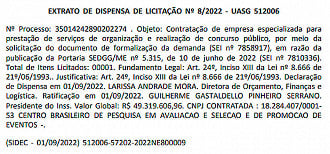 EXTRATO DE DISPENSA DE LICITAÇÃO Nº 8/2022 - UASG 512006

Nº Processo: 35014242890202274 . Objeto: Contratação de empresa especializada para prestação de serviços de organização e realização de concurso público, por meio da solicitação do documento de formalização da demanda (SEI nº 7858917), em razão da publicação da Portaria SEDGG/ME nº 5.315, de 10 de junho de 2022 (SEI nº 7810336). Total de Itens Licitados: 00001. Fundamento Legal: Art. 24º, Inciso XIII da Lei nº 8.666 de 21º/06/1993.. Justificativa: Art. 24º, Inciso XIII da Lei nº 8.666 de 21º/06/1993. Declaração de Dispensa em 01/09/2022. LARISSA ANDRADE MORA. Diretora de Orçamento, Finanças e Logística. Ratificação em 01/09/2022. GUILHERME GASTALDELLO PINHEIRO SERRANO. Presidente do Inss. Valor Global: R$ 49.319.606,96. CNPJ CONTRATADA : 18.284.407/0001-53 CENTRO BRASILEIRO DE PESQUISA EM AVALIACAO E SELECAO E DE PROMOCAO DE EVENTOS -.

(SIDEC - 01/09/2022) 512006-57202-2022NE800009